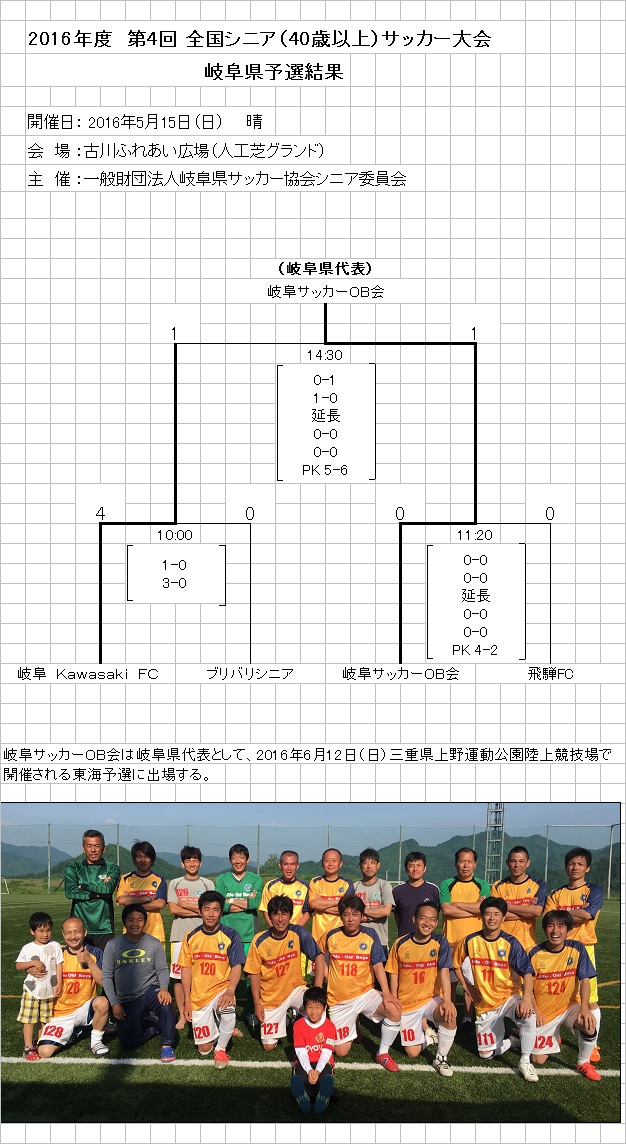 2016年度 第4回 全国シニア(40歳以上)サッカー大会

岐阜県予選結果

開催日:2016年5月15日(日) 晴

会 場:古川ふれあい広場(人工芝グランド)

主 催:一般財団法人岐阜県サッカー協会シニア委員会

(岐阜県代表)
岐阜サッカーOB会

1
1
14:30
0-1
1-0
延長
0-0
0-0
PK 5-6

4
0
10:00
1-0
3-0

0
0
11:20
0-0
0-0
延長
0-0
0-0
PK 4-2

岐阜 Kawasaki FC
ブリバリシニア
岐阜サッカーOB会
飛騨FC

岐阜サッカーOB会は岐阜県代表として、2016年6月12日(日)三重県上野運動公園陸上競技場で開催される東海予選に出場する。